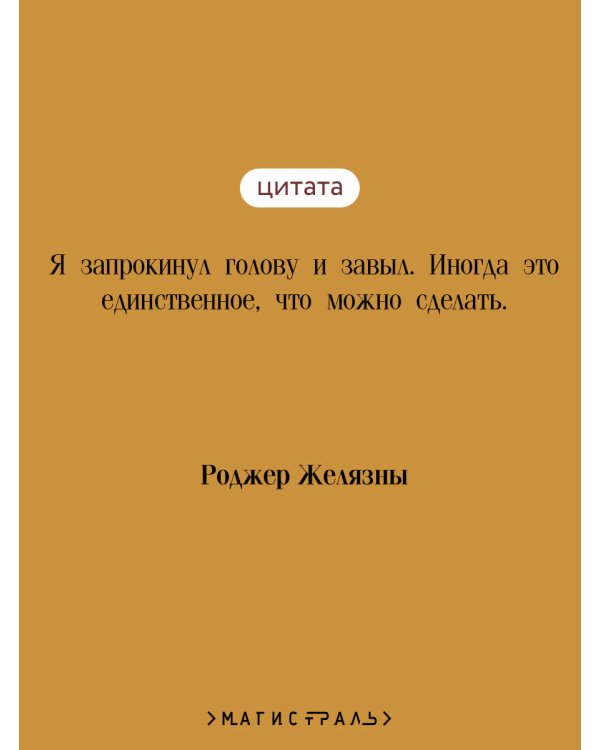 цитата

Я запрокинул голову и завыл. Иногда это единственное, что можно сделать.

Роджер Желязны

>МАГИСТРАЛЬ>